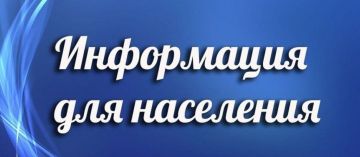 Информация
для населения